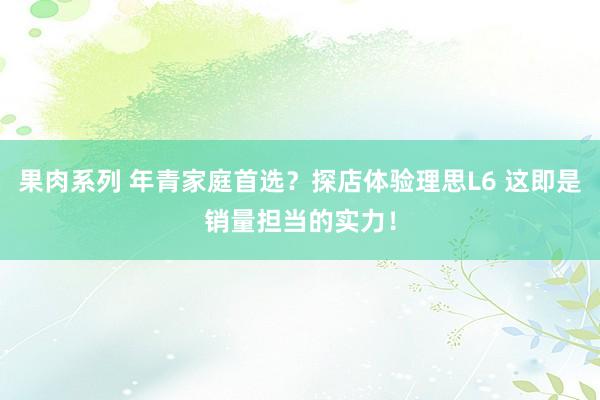 果肉系列 年青家庭首选？探店体验理思L6 这即是销量担当的实力！